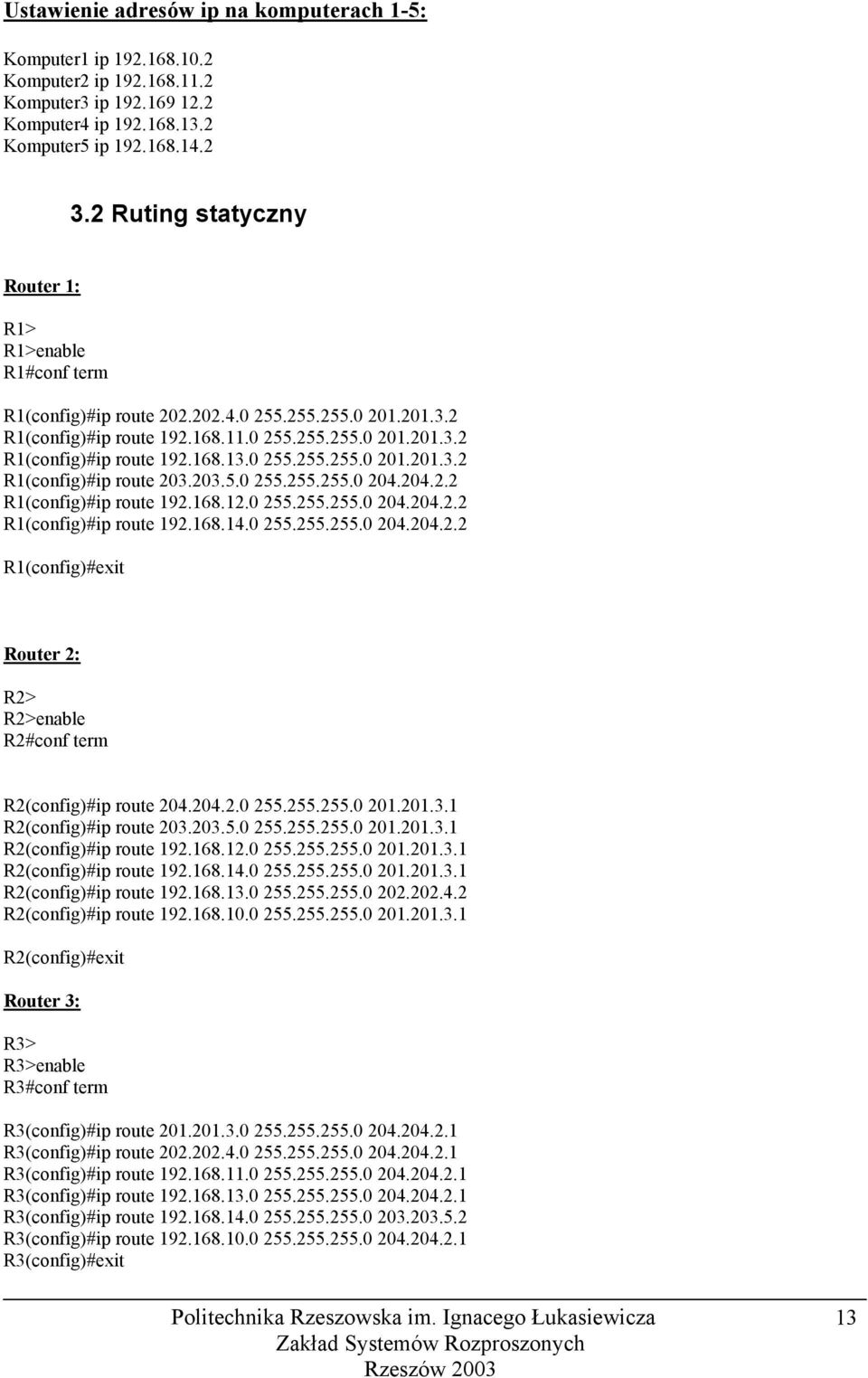 Ustawienie adresów ip na komputerach 1-5:

Komputer1 ip 192.168.10.2
Komputer2 ip 192.168.11.2
Komputer3 ip 192.169 12.2
Komputer4 ip 192.168.13.2
Komputer5 ip 192.168.14.2

3.2 Ruting statyczny

Router 1:

R1>
R1>enable
R1#conf term

R1(config)#ip route 202.202.4.0 255.255.255.0 201.201.3.2
R1(config)#ip route 192.168.11.0 255.255.255.0 201.201.3.2
R1(config)#ip route 192.168.13.0 255.255.255.0 201.201.3.2
R1(config)#ip route 203.203.5.0 255.255.255.0 204.204.2.2
R1(config)#ip route 192.168.12.0 255.255.255.0 204.204.2.2
R1(config)#ip route 192.168.14.0 255.255.255.0 204.204.2.2

R1(config)#exit

Router 2:

R2>
R2>enable
R2#conf term

R2(config)#ip route 204.204.2.0 255.255.255.0 201.201.3.1
R2(config)#ip route 203.203.5.0 255.255.255.0 201.201.3.1
R2(config)#ip route 192.168.12.0 255.255.255.0 201.201.3.1
R2(config)#ip route 192.168.14.0 255.255.255.0 201.201.3.1
R2(config)#ip route 192.168.13.0 255.255.255.0 202.202.4.2
R2(config)#ip route 192.168.10.0 255.255.255.0 201.201.3.1

R2(config)#exit

Router 3:

R3>
R3>enable
R3#conf term

R3(config)#ip route 201.201.3.0 255.255.255.0 204.204.2.1
R3(config)#ip route 202.202.4.0 255.255.255.0 204.204.2.1
R3(config)#ip route 192.168.11.0 255.255.255.0 204.204.2.1
R3(config)#ip route 192.168.13.0 255.255.255.0 204.204.2.1
R3(config)#ip route 192.168.14.0 255.255.255.0 203.203.5.2
R3(config)#ip route 192.168.10.0 255.255.255.0 204.204.2.1
R3(config)#exit

Politechnika Rzeszowska im. Ignacego Łukasiewicza
Zakład Systemów Rozproszonych
Rzeszów 2003

13